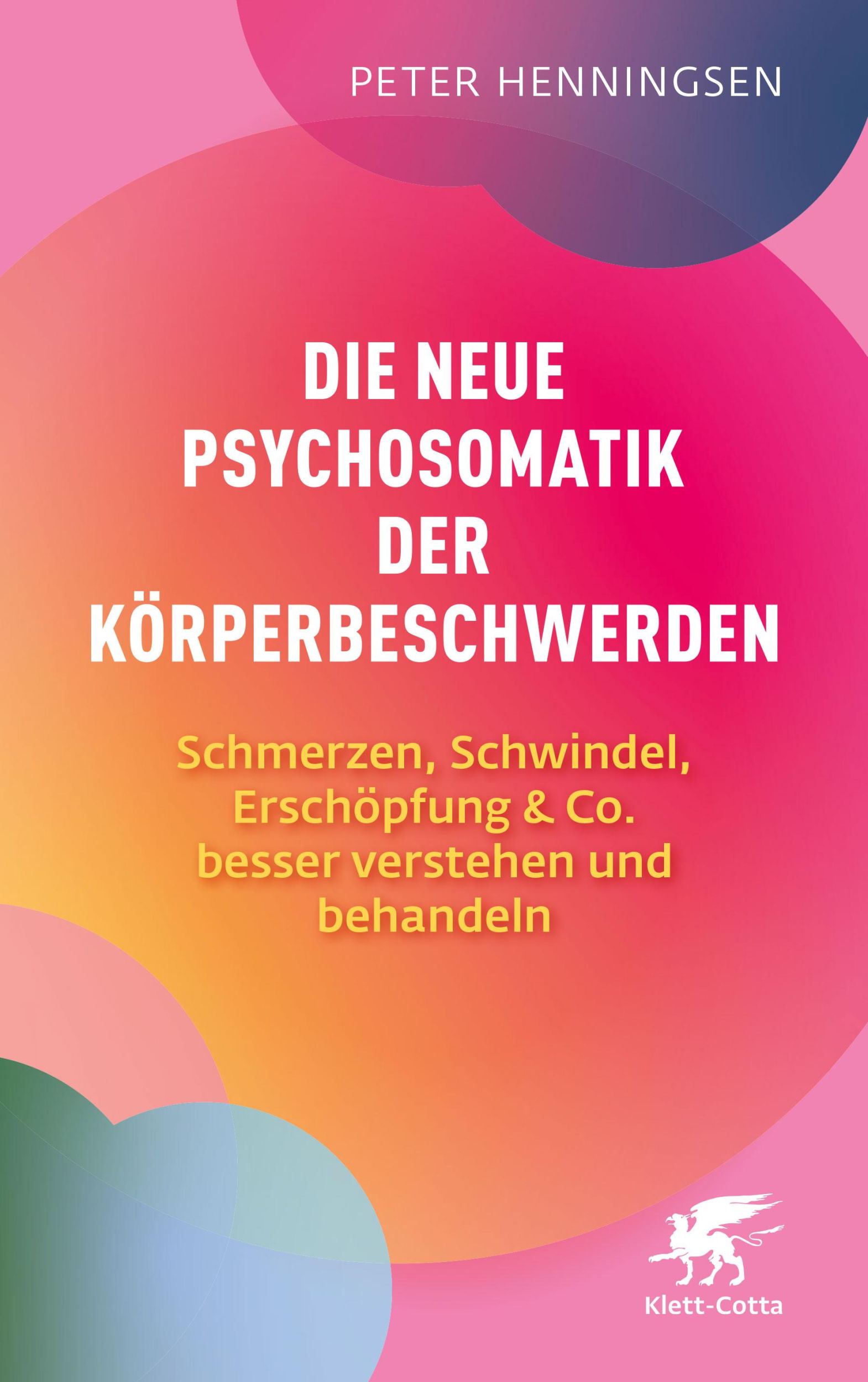 PETER HENNINGSEN

DIE NEUE PSYCHOSOMATIK DER KÖRPERBESCHWERDEN

Schmerzen, Schwindel, Erschöpfung & Co. besser verstehen und behandeln

Klett-Cotta